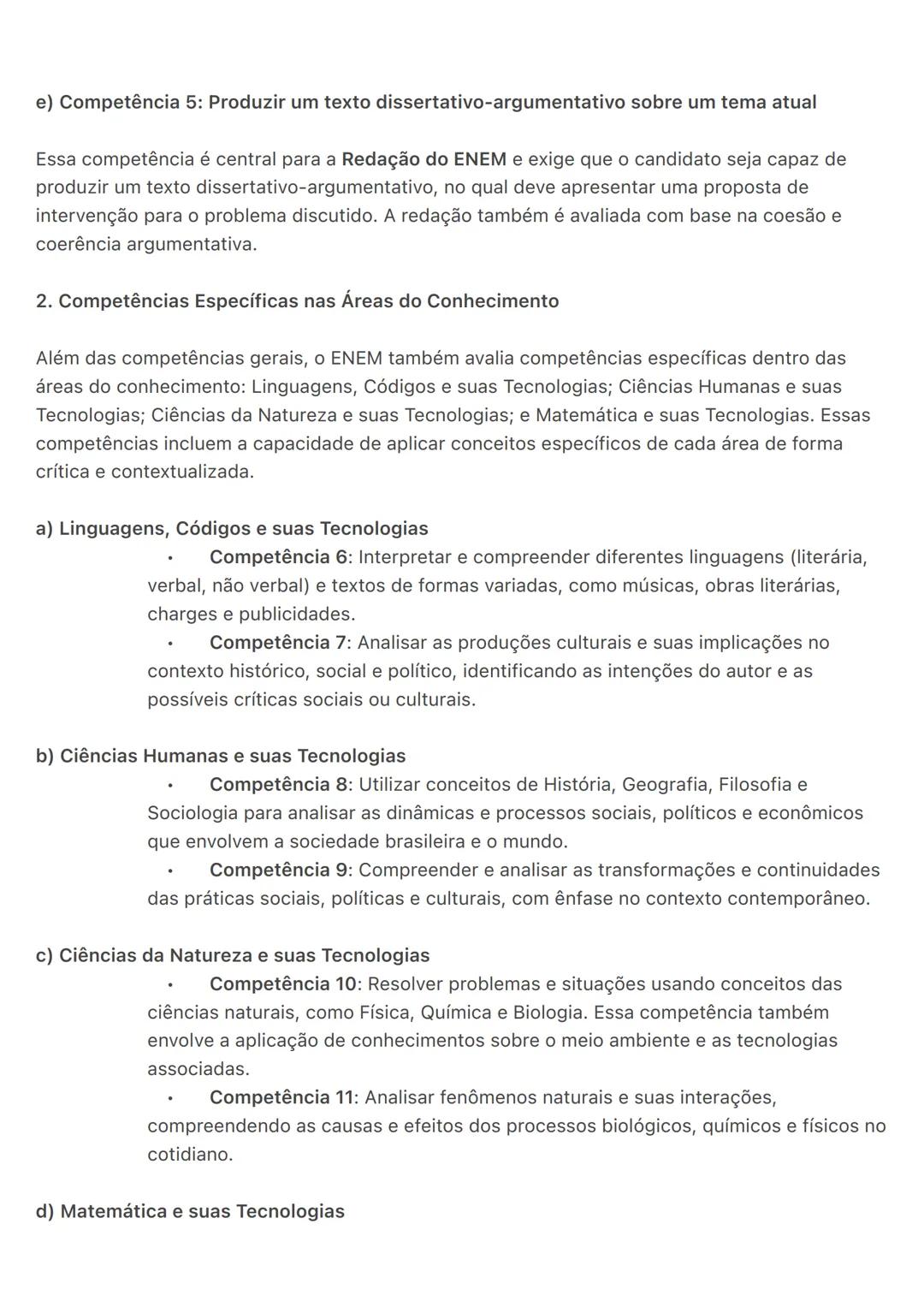 e) Competência 5: Produzir um texto dissertativo-argumentativo sobre um tema atual

Essa competência é central para a Redação do ENEM e exige que o candidato seja capaz de produzir um texto dissertativo-argumentativo, no qual deve apresentar uma proposta de intervenção para o problema discutido. A redação também é avaliada com base na coesão e coerência argumentativa.

2. Competências Específicas nas Áreas do Conhecimento

Além das competências gerais, o ENEM também avalia competências específicas dentro das áreas do conhecimento: Linguagens, Códigos e suas Tecnologias; Ciências Humanas e suas Tecnologias; Ciências da Natureza e suas Tecnologias; e Matemática e suas Tecnologias. Essas competências incluem a capacidade de aplicar conceitos específicos de cada área de forma crítica e contextualizada.

a) Linguagens, Códigos e suas Tecnologias
• Competência 6: Interpretar e compreender diferentes linguagens (literária, verbal, não verbal) e textos de formas variadas, como músicas, obras literárias, charges e publicidades.
• Competência 7: Analisar as produções culturais e suas implicações no contexto histórico, social e político, identificando as intenções do autor e as possíveis críticas sociais ou culturais.

b) Ciências Humanas e suas Tecnologias
• Competência 8: Utilizar conceitos de História, Geografia, Filosofia e Sociologia para analisar as dinâmicas e processos sociais, políticos e econômicos que envolvem a sociedade brasileira e o mundo.
• Competência 9: Compreender e analisar as transformações e continuidades das práticas sociais, políticas e culturais, com ênfase no contexto contemporâneo.

c) Ciências da Natureza e suas Tecnologias
• Competência 10: Resolver problemas e situações usando conceitos das ciências naturais, como Física, Química e Biologia. Essa competência também envolve a aplicação de conhecimentos sobre o meio ambiente e as tecnologias associadas.
• Competência 11: Analisar fenômenos naturais e suas interações, compreendendo as causas e efeitos dos processos biológicos, químicos e físicos no cotidiano.

d) Matemática e suas Tecnologias